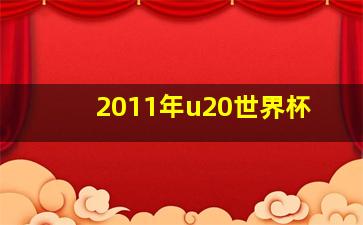 2011年u20世界杯